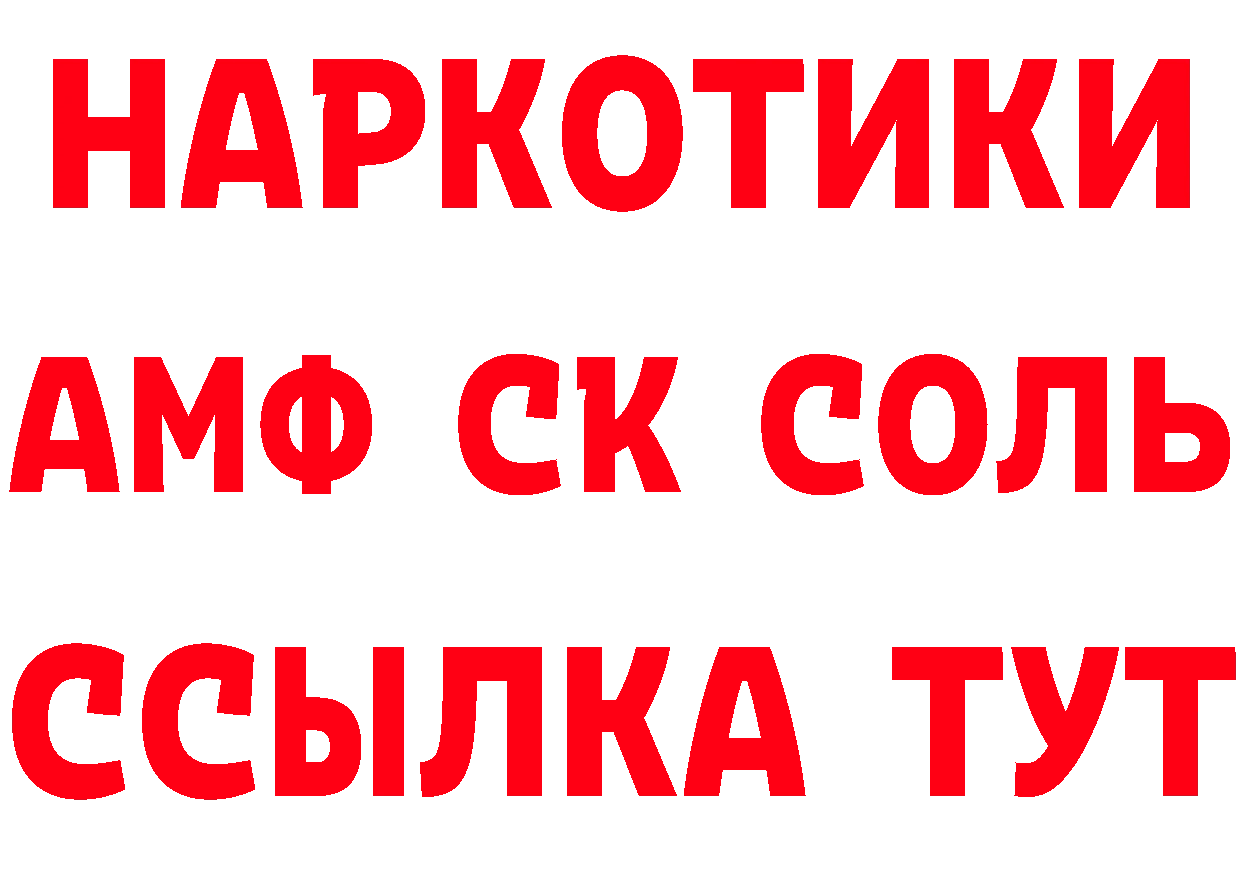 НАРКОТИКИ

АМФ СК СОЛЬ

ССЫЛКА ТУТ